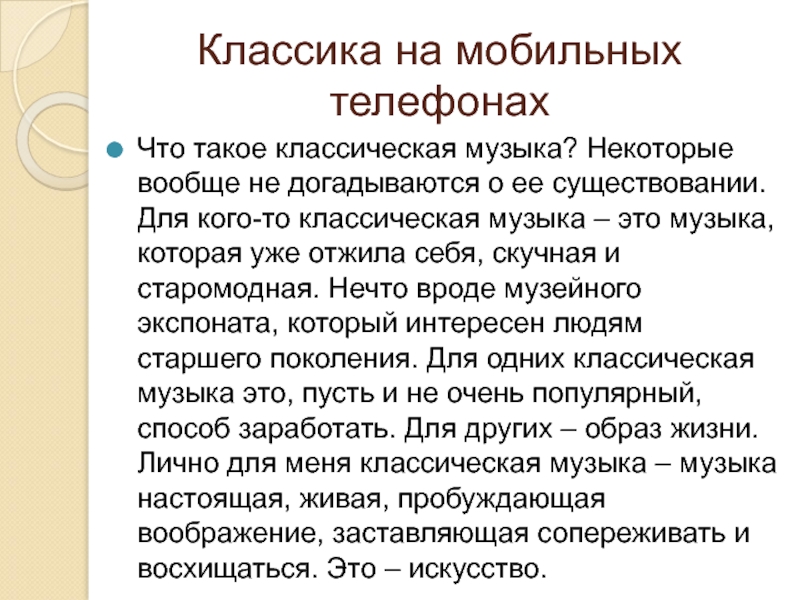 Классика на мобильных телефонах

Что такое классическая музыка? Некоторые вообще не догадываются о ее существовании. Для кого-то классическая музыка – это музыка, которая уже отжила себя, скучная и старомодная. Нечто вроде музейного экспоната, который интересен людям старшего поколения. Для одних классическая музыка это, пусть и не очень популярный, способ заработать. Для других – образ жизни. Лично для меня классическая музыка – музыка настоящая, живая, пробуждающая воображение, заставляющая сопереживать и восхищаться. Это – искусство.